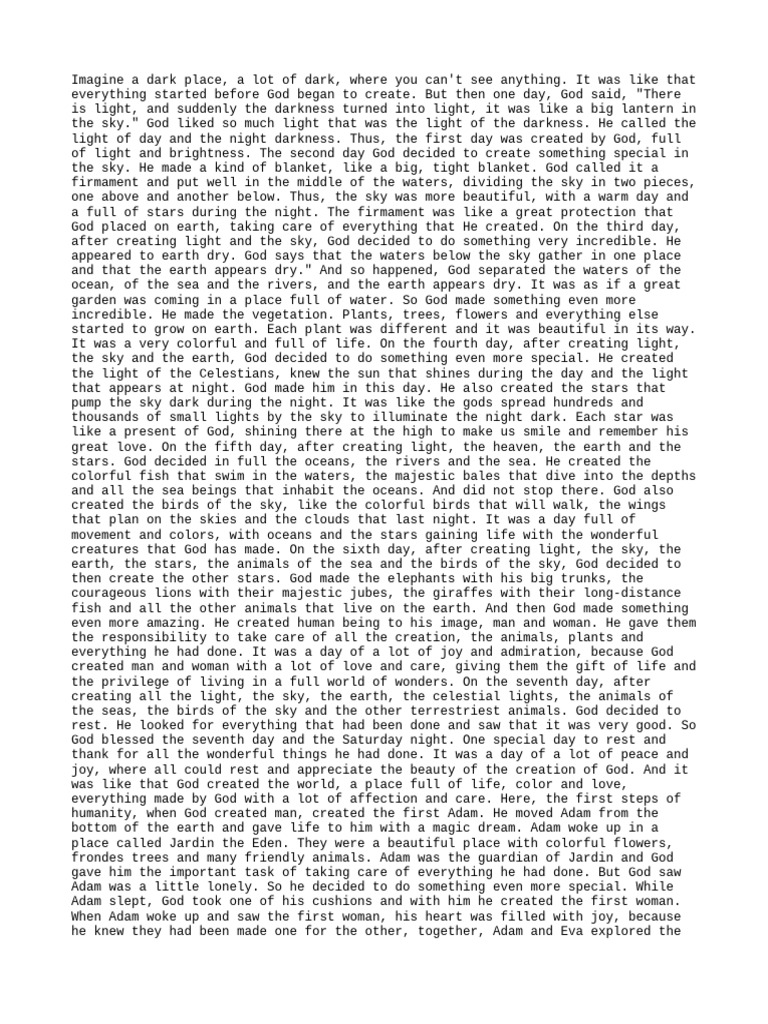 Imagine a dark place, a lot of dark, where you can't see anything. It was like that everything started before God began to create. But then one day, God said, "There is light, and suddenly the darkness turned into light, it was like a big lantern in the sky." God liked so much light that was the light of the darkness. He called the light of day and the night darkness. Thus, the first day was created by God, full of light and brightness. The second day God decided to create something special in the sky. He made a kind of blanket, like a big, tight blanket. God called it a firmament and put well in the middle of the waters, dividing the sky in two pieces, one above and another below. Thus, the sky was more beautiful, with a warm day and a full of stars during the night. The firmament was like a great protection that God placed on earth, taking care of everything that He created. On the third day, after creating light and the sky, God decided to do something very incredible. He appeared to earth dry. God says that the waters below the sky gather in one place and that the earth appears dry." And so happened, God separated the waters of the ocean, of the sea and the rivers, and the earth appears dry. It was as if a great garden was coming in a place full of water. So God made something even more incredible. He made the vegetation. Plants, trees, flowers and everything else started to grow on earth. Each plant was different and it was beautiful in its way. It was a very colorful and full of life. On the fourth day, after creating light, the sky and the earth, God decided to do something even more special. He created the light of the Celestians, knew the sun that shines during the day and the light that appears at night. God made him in this day. He also created the stars that pump the sky dark during the night. It was like the gods spread hundreds and thousands of small lights by the sky to illuminate the night dark. Each star was like a present of God, shining there at the high to make us smile and remember his great love. On the fifth day, after creating light, the heaven, the earth and the stars. God decided in full the oceans, the rivers and the sea. He created the colorful fish that swim in the waters, the majestic bales that dive into the depths and all the sea beings that inhabit the oceans. And did not stop there. God also created the birds of the sky, like the colorful birds that will walk, the wings that plan on the skies and the clouds that last night. It was a day full of movement and colors, with oceans and the stars gaining life with the wonderful creatures that God has made. On the sixth day, after creating light, the sky, the earth, the stars, the animals of the sea and the birds of the sky, God decided to then create the other stars. God made the elephants with his big trunks, the courageous lions with their majestic jubes, the giraffes with their long-distance fish and all the other animals that live on the earth. And then God made something even more amazing. He created human being to his image, man and woman. He gave them the responsibility to take care of all the creation, the animals, plants and everything he had done. It was a day of a lot of joy and admiration, because God created man and woman with a lot of love and care, giving them the gift of life and the privilege of living in a full world of wonders. On the seventh day, after creating all the light, the sky, the earth, the celestial lights, the animals of the seas, the birds of the sky and the other terrestriest animals. God decided to rest. He looked for everything that had been done and saw that it was very good. So God blessed the seventh day and the Saturday night. One special day to rest and thank for all the wonderful things he had done. It was a day of a lot of peace and joy, where all could rest and appreciate the beauty of the creation of God. And it was like that God created the world, a place full of life, color and love, everything made by God with a lot of affection and care. Here, the first steps of humanity, when God created man, created the first Adam. He moved Adam from the bottom of the earth and gave life to him with a magic dream. Adam woke up in a place called Jardin the Eden. They were a beautiful place with colorful flowers, frondes trees and many friendly animals. Adam was the guardian of Jardin and God gave him the important task of taking care of everything he had done. But God saw Adam was a little lonely. So he decided to do something even more special. While Adam slept, God took one of his cushions and with him he created the first woman. When Adam woke up and saw the first woman, his heart was filled with joy, because he knew they had been made one for the other, together, Adam and Eva explored the